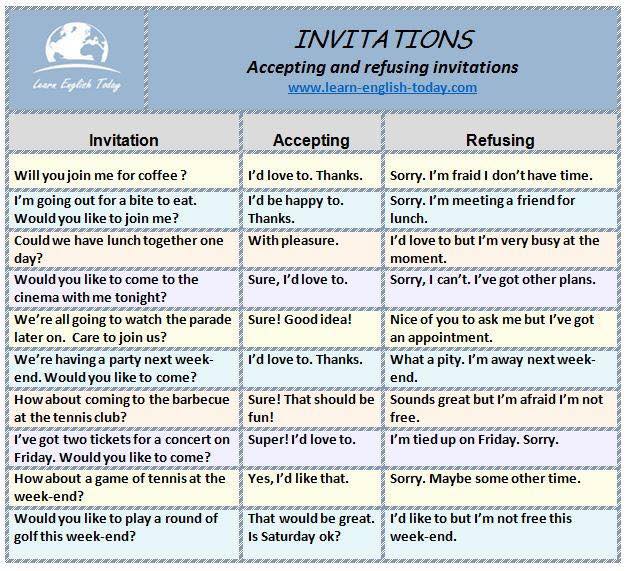 Learn English Today

INVITATIONS
Accepting and refusing invitations
www.learn-english-today.com

| Invitation | Accepting | Refusing |
|---|---|---|
| Will you join me for coffee ? | I'd love to. Thanks. | Sorry. I'm fraid I don't have time. |
| I'm going out for a bite to eat. Would you like to join me? | I'd be happy to. Thanks. | Sorry. I'm meeting a friend for lunch. |
| Could we have lunch together one day? | With pleasure. | I'd love to but I'm very busy at the moment. |
| Would you like to come to the cinema with me tonight? | Sure, I'd love to. | Sorry, I can't. I've got other plans. |
| We're all going to watch the parade later on. Care to join us? | Sure! Good idea! | Nice of you to ask me but I've got an appointment. |
| We're having a party next week-end. Would you like to come? | I'd love to. Thanks. | What a pity. I'm away next week-end. |
| How about coming to the barbecue at the tennis club? | Sure! That should be fun! | Sounds great but I'm afraid I'm not free. |
| I've got two tickets for a concert on Friday. Would you like to come? | Super! I'd love to. | I'm tied up on Friday. Sorry. |
| How about a game of tennis at the week-end? | Yes, I'd like that. | Sorry. Maybe some other time. |
| Would you like to play a round of golf this week-end? | That would be great. Is Saturday ok? | I'd like to but I'm not free this week-end. |